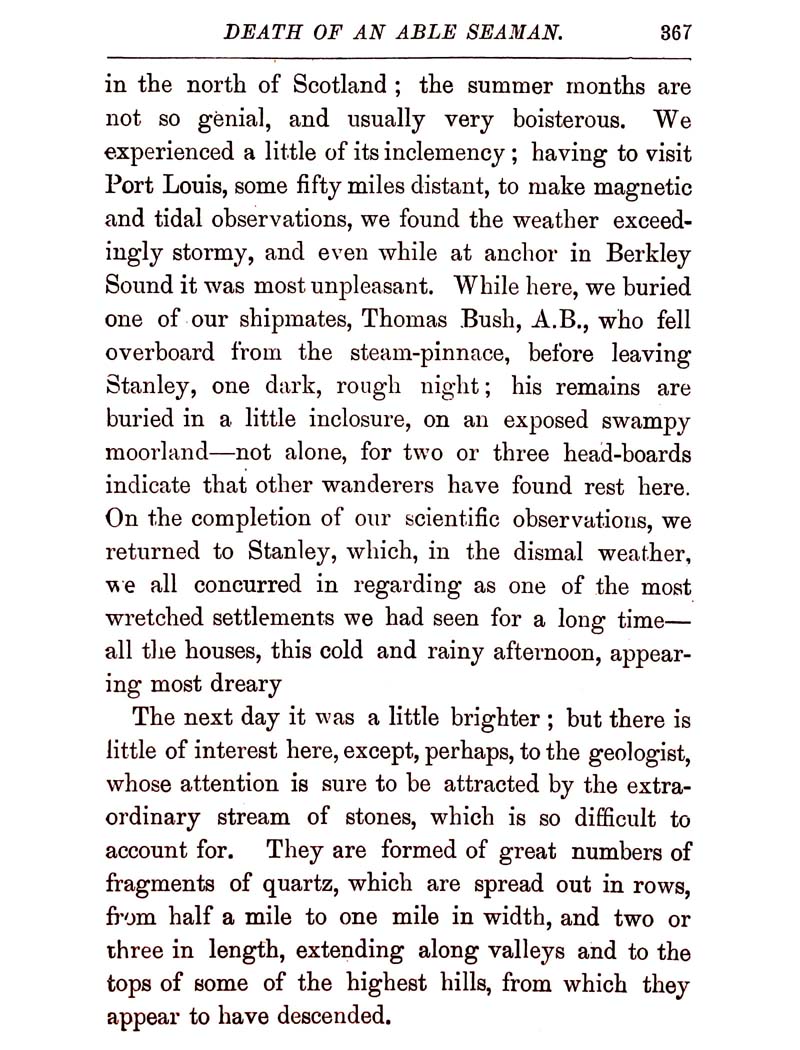 DEATH OF AN ABLE SEAMAN. 367

in the north of Scotland; the summer months are not so genial, and usually very boisterous. We experienced a little of its inclemency; having to visit Port Louis, some fifty miles distant, to make magnetic and tidal observations, we found the weather exceedingly stormy, and even while at anchor in Berkley Sound it was most unpleasant. While here, we buried one of our shipmates, Thomas Bush, A.B., who fell overboard from the steam-pinnace, before leaving Stanley, one dark, rough night; his remains are buried in a little inclosure, on an exposed swampy moorland—not alone, for two or three head-boards indicate that other wanderers have found rest here. On the completion of our scientific observations, we returned to Stanley, which, in the dismal weather, we all concurred in regarding as one of the most wretched settlements we had seen for a long time—all the houses, this cold and rainy afternoon, appearing most dreary

The next day it was a little brighter; but there is little of interest here, except, perhaps, to the geologist, whose attention is sure to be attracted by the extraordinary stream of stones, which is so difficult to account for. They are formed of great numbers of fragments of quartz, which are spread out in rows, from half a mile to one mile in width, and two or three in length, extending along valleys and to the tops of some of the highest hills, from which they appear to have descended.